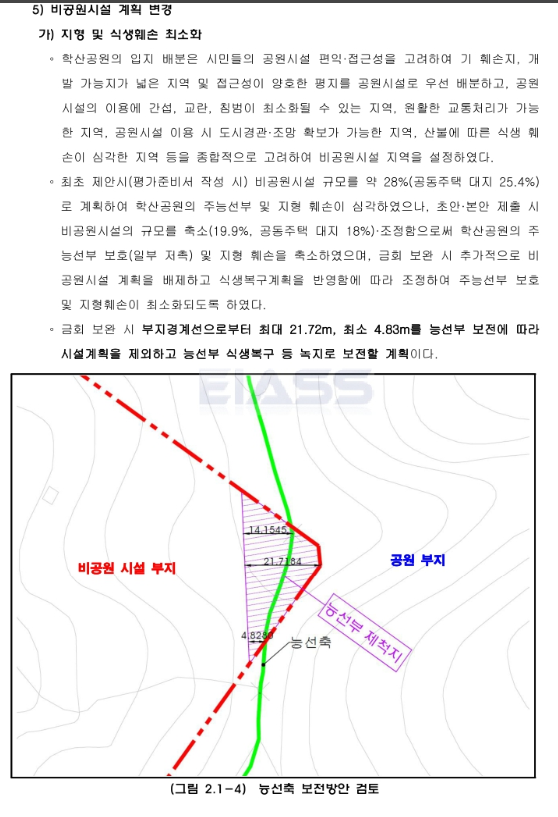 5) 비공원시설 계획 변경

가) 지형 및 식생훼손 최소화

◦ 학산공원의 입지 배분은 시민들의 공원시설 편익·접근성을 고려하여 기 훼손지, 개발 가능지가 넓은 지역 및 접근성이 양호한 평지를 공원시설로 우선 배분하고, 공원시설의 이용에 간섭, 교란, 침범이 최소화될 수 있는 지역, 원활한 교통처리가 가능한 지역, 공원시설 이용 시 도시경관·조망 확보가 가능한 지역, 산불에 따른 식생 훼손이 심각한 지역 등을 종합적으로 고려하여 비공원시설 지역을 설정하였다.

◦ 최초 제안시(평가준비서 작성 시) 비공원시설 규모를 약 28%(공동주택 대지 25.4%)로 계획하여 학산공원의 주능선부 및 지형 훼손이 심각하였으나, 초안·본안 제출 시 비공원시설의 규모를 축소(19.9%, 공동주택 대지 18%)·조정함으로써 학산공원의 주능선부 보호(일부 저촉) 및 지형 훼손을 축소하였으며, 금회 보완 시 추가적으로 비공원시설 계획을 배제하고 식생복구계획을 반영함에 따라 조정하여 주능선부 보호 및 지형훼손이 최소화되도록 하였다.

◦ 금회 보완 시 부지경계선으로부터 최대 21.72m, 최소 4.83m를 능선부 보전에 따라 시설계획을 제외하고 능선부 식생복구 등 녹지로 보전할 계획이다.

EIASS

14.1545

21.7184

4.8280

비공원 시설 부지

공원 부지

능선부 제척지

능선축

(그림 2.1-4) 능선축 보전방안 검토